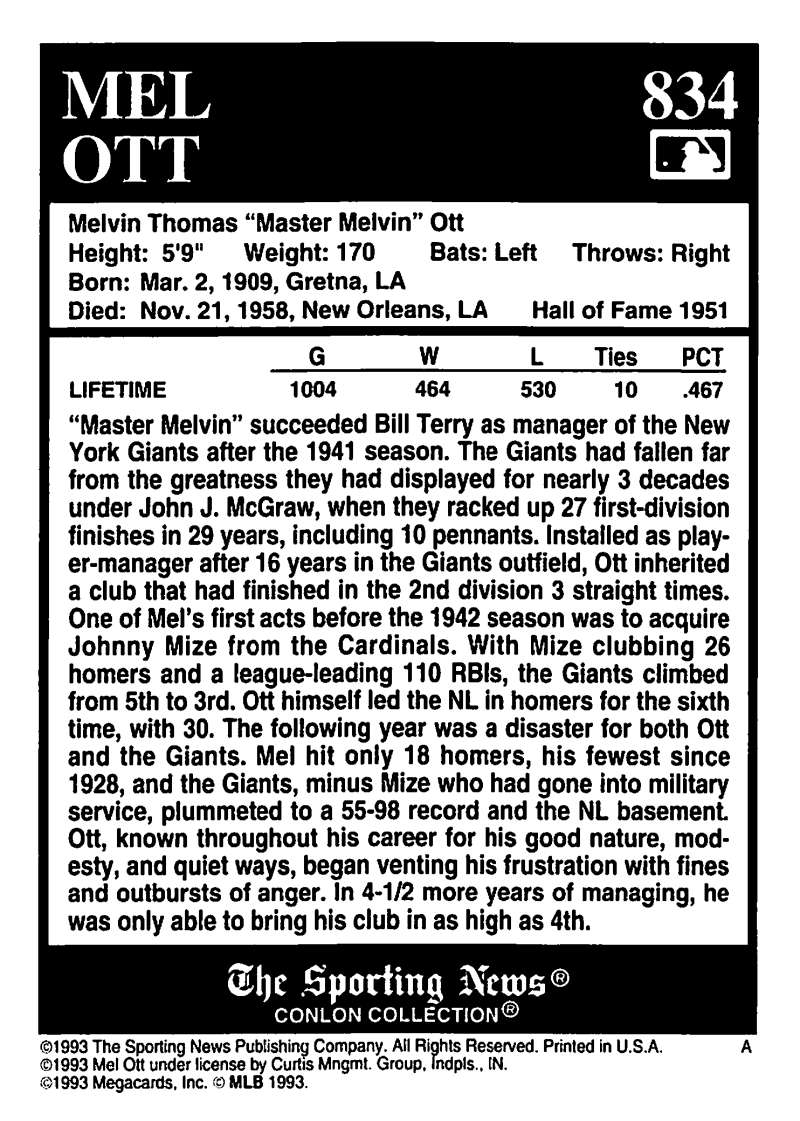 MEL
OTT

834

Melvin Thomas "Master Melvin" Ott
Height: 5'9" Weight: 170 Bats: Left Throws: Right
Born: Mar. 2, 1909, Gretna, LA
Died: Nov. 21, 1958, New Orleans, LA Hall of Fame 1951

|  | G | W | L | Ties | PCT |
|---|---|---|---|---|---|
| LIFETIME | 1004 | 464 | 530 | 10 | .467 |

"Master Melvin" succeeded Bill Terry as manager of the New York Giants after the 1941 season. The Giants had fallen far from the greatness they had displayed for nearly 3 decades under John J. McGraw, when they racked up 27 first-division finishes in 29 years, including 10 pennants. Installed as player-manager after 16 years in the Giants outfield, Ott inherited a club that had finished in the 2nd division 3 straight times. One of Mel's first acts before the 1942 season was to acquire Johnny Mize from the Cardinals. With Mize clubbing 26 homers and a league-leading 110 RBIs, the Giants climbed from 5th to 3rd. Ott himself led the NL in homers for the sixth time, with 30. The following year was a disaster for both Ott and the Giants. Mel hit only 18 homers, his fewest since 1928, and the Giants, minus Mize who had gone into military service, plummeted to a 55-98 record and the NL basement. Ott, known throughout his career for his good nature, modesty, and quiet ways, began venting his frustration with fines and outbursts of anger. In 4-1/2 more years of managing, he was only able to bring his club in as high as 4th.

The Sporting News®
CONLON COLLECTION®

©1993 The Sporting News Publishing Company. All Rights Reserved. Printed in U.S.A. A
©1993 Mel Ott under license by Curtis Mngmt. Group, Indpls., IN.
©1993 Megacards, Inc. © MLB 1993.